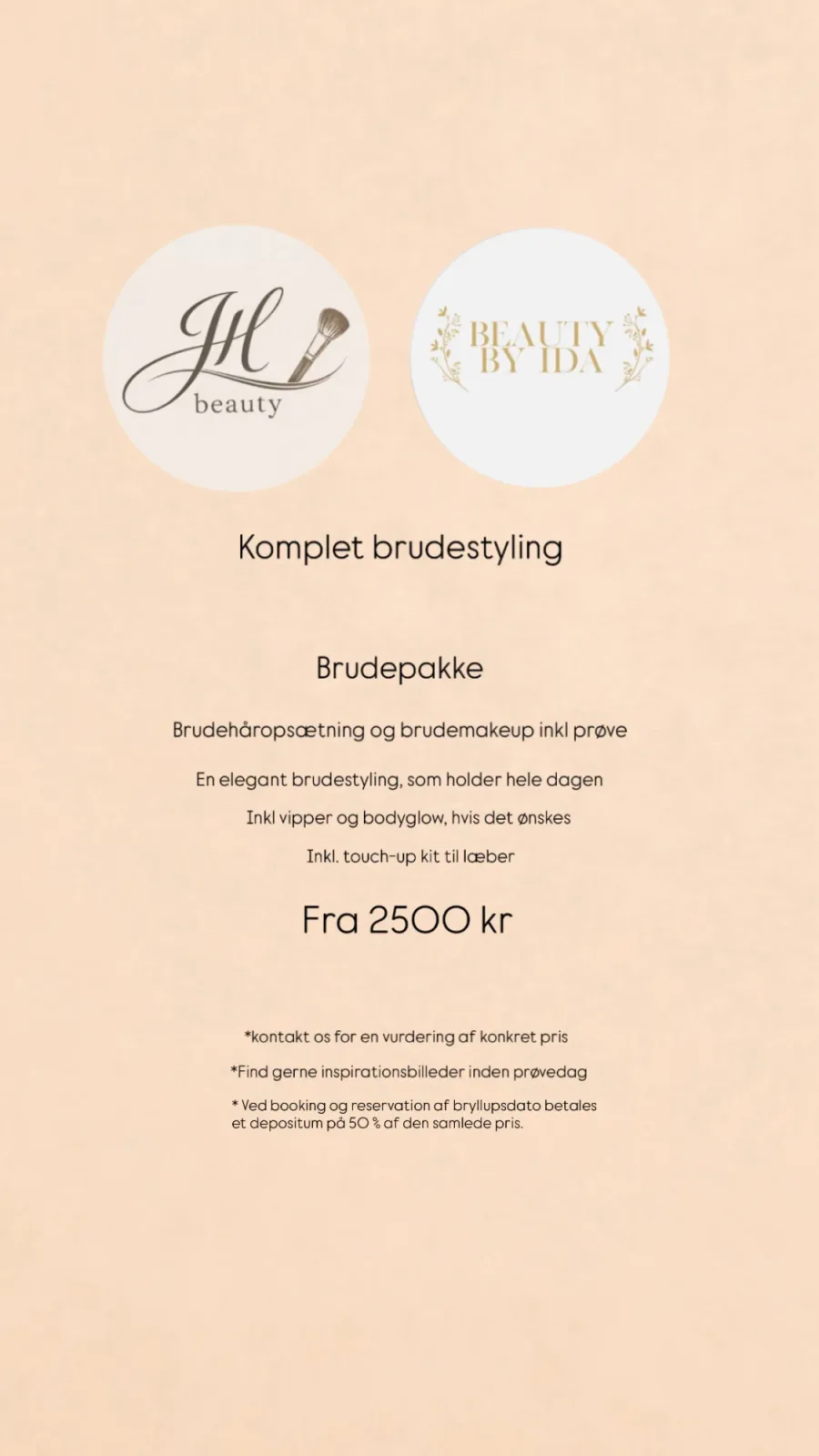 JH
beauty

BEAUTY
BY IDA

Komplet brudestyling

Brudepakke

Brudehåropsætning og brudemakeup inkl prøve

En elegant brudestyling, som holder hele dagen

Inkl vipper og bodyglow, hvis det ønskes

Inkl. touch-up kit til læber

Fra 2500 kr

*kontakt os for en vurdering af konkret pris

*Find gerne inspirationsbilleder inden prøvedag

* Ved booking og reservation af bryllupsdato betales et depositum på 50 % af den samlede pris.